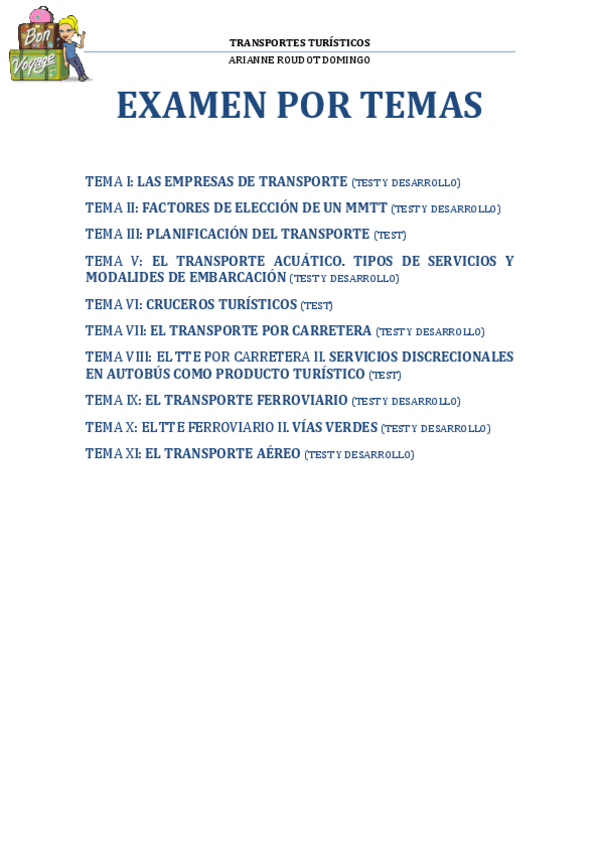 Bon Voyage

TRANSPORTES TURÍSTICOS
ARIANNE ROUDOT DOMINGO

EXAMEN POR TEMAS

TEMA I: LAS EMPRESAS DE TRANSPORTE (TEST Y DESARROLLO)

TEMA II: FACTORES DE ELECCIÓN DE UN MMTT (TEST Y DESARROLLO)

TEMA III: PLANIFICACIÓN DEL TRANSPORTE (TEST)

TEMA V: EL TRANSPORTE ACUÁTICO. TIPOS DE SERVICIOS Y MODALIDES DE EMBARCACIÓN (TEST Y DESARROLLO)

TEMA VI: CRUCEROS TURÍSTICOS (TEST)

TEMA VII: EL TRANSPORTE POR CARRETERA (TEST Y DESARROLLO)

TEMA VIII: EL TTE POR CARRETERA II. SERVICIOS DISCRECIONALES EN AUTOBÚS COMO PRODUCTO TURÍSTICO (TEST)

TEMA IX: EL TRANSPORTE FERROVIARIO (TEST Y DESARROLLO)

TEMA X: EL TTE FERROVIARIO II. VÍAS VERDES (TEST Y DESARROLLO)

TEMA XI: EL TRANSPORTE AÉREO (TEST Y DESARROLLO)